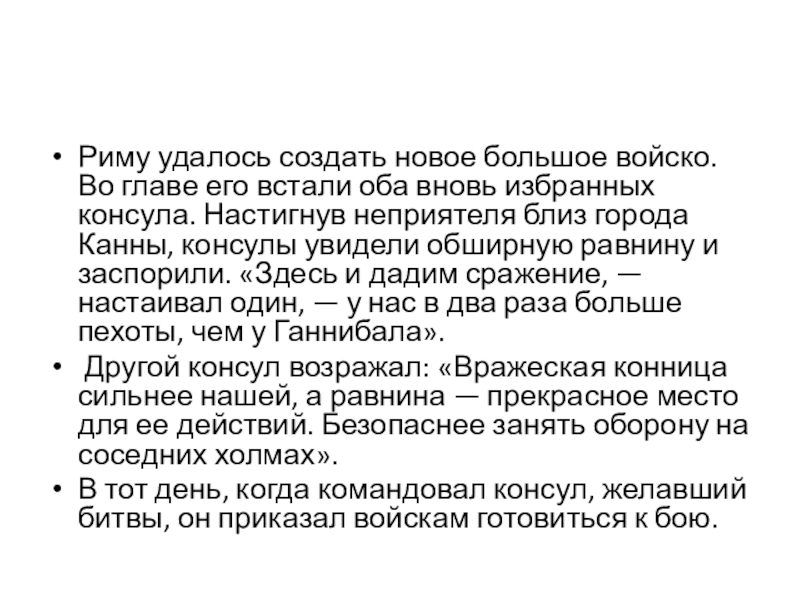 • Риму удалось создать новое большое войско. Во главе его встали оба вновь избранных консула. Настигнув неприятеля близ города Канны, консулы увидели обширную равнину и заспорили. «Здесь и дадим сражение, — настаивал один, — у нас в два раза больше пехоты, чем у Ганнибала».

• Другой консул возражал: «Вражеская конница сильнее нашей, а равнина — прекрасное место для ее действий. Безопаснее занять оборону на соседних холмах».

• В тот день, когда командовал консул, желавший битвы, он приказал войскам готовиться к бою.